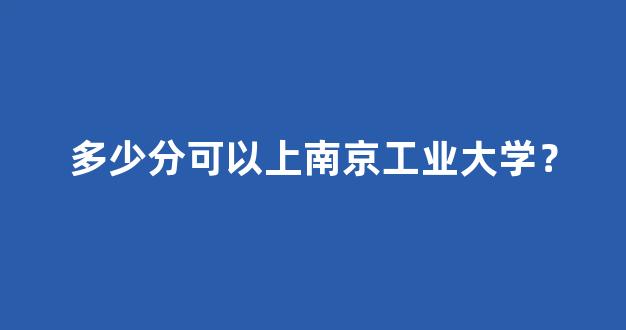 多少分可以上南京工业大学？